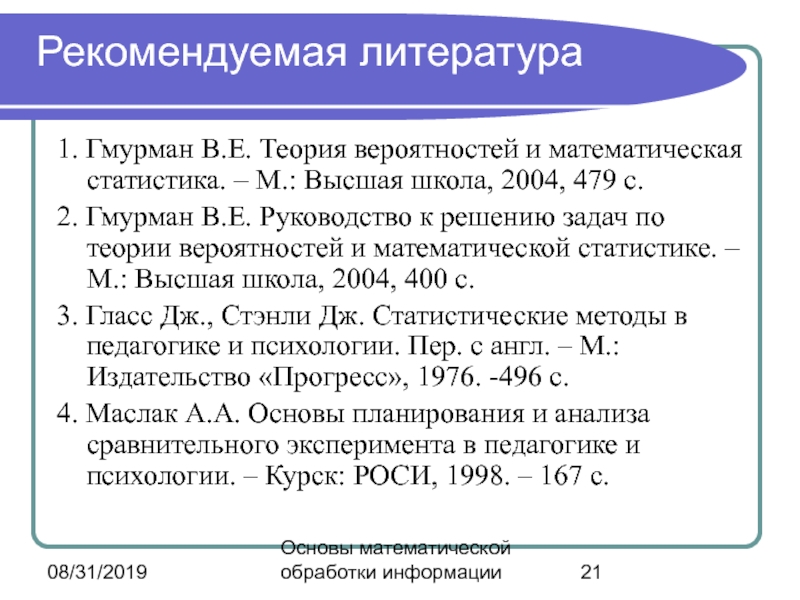 Рекомендуемая литература

1. Гмурман В.Е. Теория вероятностей и математическая статистика. – М.: Высшая школа, 2004, 479 с.

2. Гмурман В.Е. Руководство к решению задач по теории вероятностей и математической статистике. – М.: Высшая школа, 2004, 400 с.

3. Гласс Дж., Стэнли Дж. Статистические методы в педагогике и психологии. Пер. с англ. – М.: Издательство «Прогресс», 1976. -496 с.

4. Маслак А.А. Основы планирования и анализа сравнительного эксперимента в педагогике и психологии. – Курск: РОСИ, 1998. – 167 с.

08/31/2019

Основы математической обработки информации

21